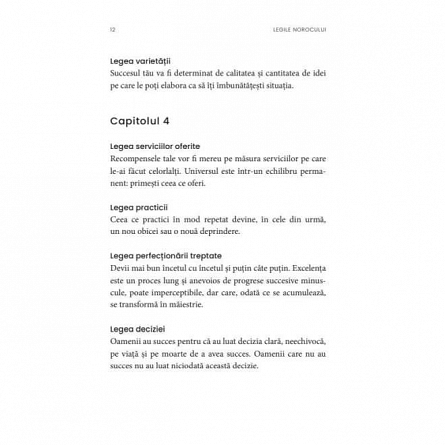 12 LEGILE NOROCULUI

Legea varietății
Succesul tău va fi determinat de calitatea și cantitatea de idei pe care le poți elabora ca să îți îmbunătățești situația.

Capitolul 4

Legea serviciilor oferite
Recompensele tale vor fi mereu pe măsura serviciilor pe care le-ai făcut celorlalți. Universul este într-un echilibru permanent: primești ceea ce oferi.

Legea practicii
Ceea ce practici în mod repetat devine, în cele din urmă, un nou obicei sau o nouă deprindere.

Legea perfecționării treptate
Devii mai bun încetul cu încetul și puțin câte puțin. Excelența este un proces lung și anevoios de progrese succesive minuscule, poate imperceptibile, dar care, odată ce se acumulează, se transformă în măiestrie.

Legea deciziei
Oamenii au succes pentru că au luat decizia clară, neechivocă, pe viață și pe moarte de a avea succes. Oamenii care nu au succes nu au luat niciodată această decizie.